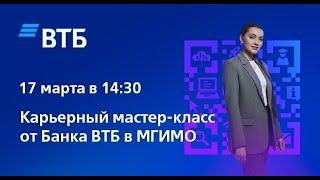 ВТБ

17 марта в 14:30

Карьерный мастер-класс от Банка ВТБ в МГИМО